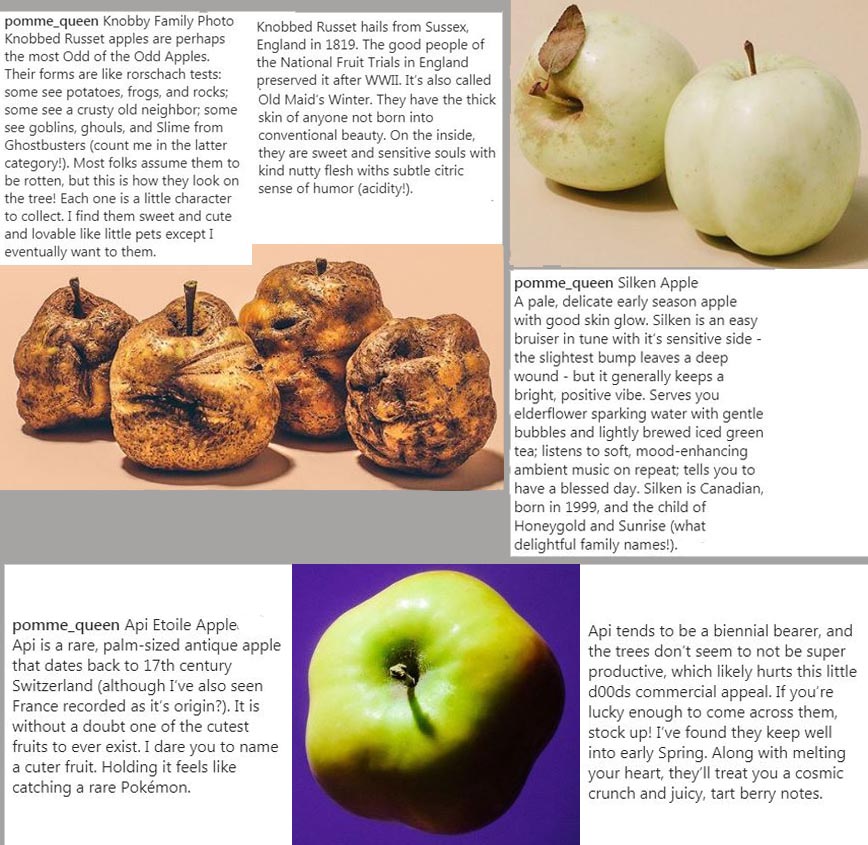 pomme_queen Knobby Family Photo
Knobbed Russet apples are perhaps the most Odd of the Odd Apples. Their forms are like rorschach tests: some see potatoes, frogs, and rocks; some see a crusty old neighbor; some see goblins, ghouls, and Slime from Ghostbusters (count me in the latter category!). Most folks assume them to be rotten, but this is how they look on the tree! Each one is a little character to collect. I find them sweet and cute and lovable like little pets except I eventually want to them.

Knobbed Russet hails from Sussex, England in 1819. The good people of the National Fruit Trials in England preserved it after WWII. It's also called Old Maid's Winter. They have the thick skin of anyone not born into conventional beauty. On the inside, they are sweet and sensitive souls with kind nutty flesh withs subtle citric sense of humor (acidity!).

pomme_queen Silken Apple
A pale, delicate early season apple with good skin glow. Silken is an easy bruiser in tune with it's sensitive side - the slightest bump leaves a deep wound - but it generally keeps a bright, positive vibe. Serves you elderflower sparking water with gentle bubbles and lightly brewed iced green tea; listens to soft, mood-enhancing ambient music on repeat; tells you to have a blessed day. Silken is Canadian, born in 1999, and the child of Honeygold and Sunrise (what delightful family names!).

pomme_queen Api Etoile Apple
Api is a rare, palm-sized antique apple that dates back to 17th century Switzerland (although I've also seen France recorded as it's origin?). It is without a doubt one of the cutest fruits to ever exist. I dare you to name a cuter fruit. Holding it feels like catching a rare Pokémon.

Api tends to be a biennial bearer, and the trees don't seem to not be super productive, which likely hurts this little d00ds commercial appeal. If you're lucky enough to come across them, stock up! I've found they keep well into early Spring. Along with melting your heart, they'll treat you a cosmic crunch and juicy, tart berry notes.